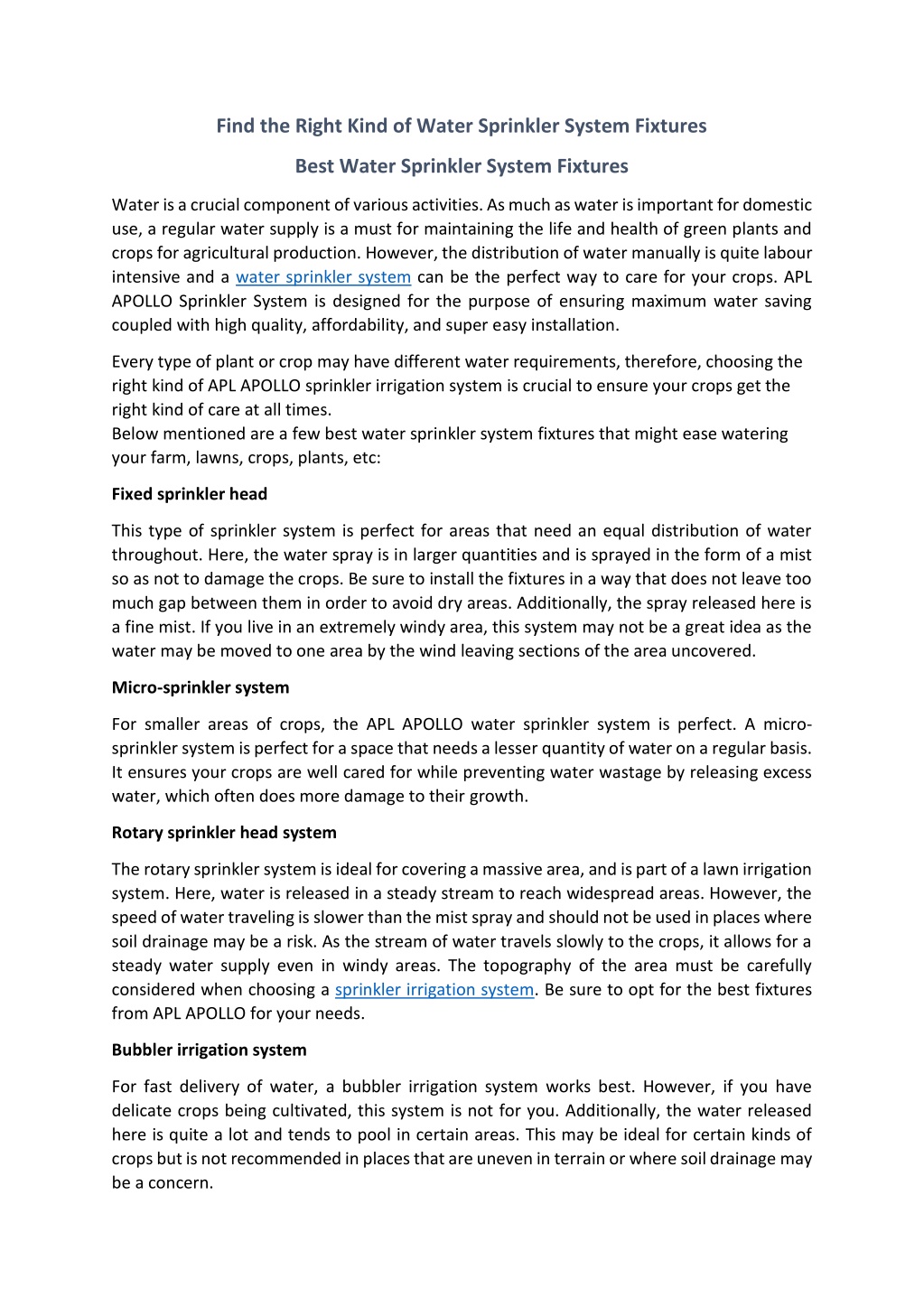 Find the Right Kind of Water Sprinkler System Fixtures

Best Water Sprinkler System Fixtures

Water is a crucial component of various activities. As much as water is important for domestic use, a regular water supply is a must for maintaining the life and health of green plants and crops for agricultural production. However, the distribution of water manually is quite labour intensive and a water sprinkler system can be the perfect way to care for your crops. APL APOLLO Sprinkler System is designed for the purpose of ensuring maximum water saving coupled with high quality, affordability, and super easy installation.

Every type of plant or crop may have different water requirements, therefore, choosing the right kind of APL APOLLO sprinkler irrigation system is crucial to ensure your crops get the right kind of care at all times.
Below mentioned are a few best water sprinkler system fixtures that might ease watering your farm, lawns, crops, plants, etc:

Fixed sprinkler head

This type of sprinkler system is perfect for areas that need an equal distribution of water throughout. Here, the water spray is in larger quantities and is sprayed in the form of a mist so as not to damage the crops. Be sure to install the fixtures in a way that does not leave too much gap between them in order to avoid dry areas. Additionally, the spray released here is a fine mist. If you live in an extremely windy area, this system may not be a great idea as the water may be moved to one area by the wind leaving sections of the area uncovered.

Micro-sprinkler system

For smaller areas of crops, the APL APOLLO water sprinkler system is perfect. A micro-sprinkler system is perfect for a space that needs a lesser quantity of water on a regular basis. It ensures your crops are well cared for while preventing water wastage by releasing excess water, which often does more damage to their growth.

Rotary sprinkler head system

The rotary sprinkler system is ideal for covering a massive area, and is part of a lawn irrigation system. Here, water is released in a steady stream to reach widespread areas. However, the speed of water traveling is slower than the mist spray and should not be used in places where soil drainage may be a risk. As the stream of water travels slowly to the crops, it allows for a steady water supply even in windy areas. The topography of the area must be carefully considered when choosing a sprinkler irrigation system. Be sure to opt for the best fixtures from APL APOLLO for your needs.

Bubbler irrigation system

For fast delivery of water, a bubbler irrigation system works best. However, if you have delicate crops being cultivated, this system is not for you. Additionally, the water released here is quite a lot and tends to pool in certain areas. This may be ideal for certain kinds of crops but is not recommended in places that are uneven in terrain or where soil drainage may be a concern.